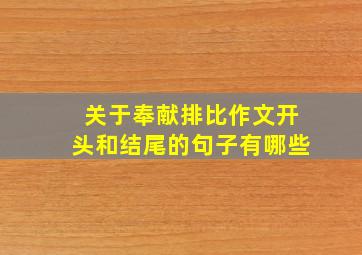 关于奉献排比作文开头和结尾的句子有哪些